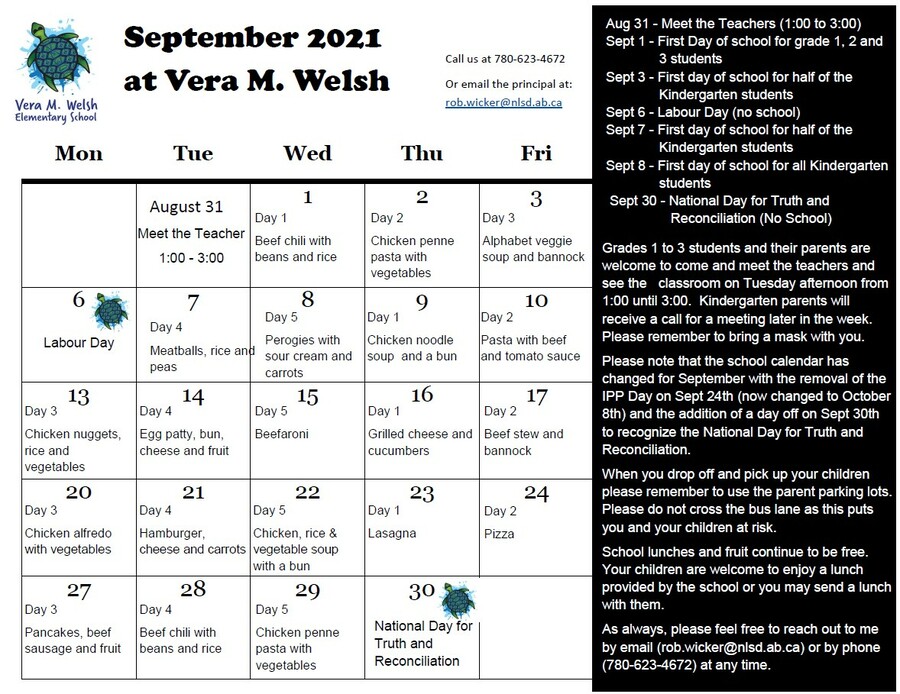 Vera M. Welsh Elementary School

September 2021 at Vera M. Welsh

Call us at 780-623-4672

Or email the principal at: rob.wicker@nlsd.ab.ca

| Mon | Tue | Wed | Thu | Fri |
|---|---|---|---|---|
| | August 31 Meet the Teacher 1:00 - 3:00 | 1 Day 1 Beef chili with beans and rice | 2 Day 2 Chicken penne pasta with vegetables | 3 Day 3 Alphabet veggie soup and bannock |
| 6 Labour Day | 7 Day 4 Meatballs, rice and peas | 8 Day 5 Perogies with sour cream and carrots | 9 Day 1 Chicken noodle soup and a bun | 10 Day 2 Pasta with beef and tomato sauce |
| 13 Day 3 Chicken nuggets, rice and vegetables | 14 Day 4 Egg patty, bun, cheese and fruit | 15 Day 5 Beefaroni | 16 Day 1 Grilled cheese and cucumbers | 17 Day 2 Beef stew and bannock |
| 20 Day 3 Chicken alfredo with vegetables | 21 Day 4 Hamburger, cheese and carrots | 22 Day 5 Chicken, rice & vegetable soup with a bun | 23 Day 1 Lasagna | 24 Day 2 Pizza |
| 27 Day 3 Pancakes, beef sausage and fruit | 28 Day 4 Beef chili with beans and rice | 29 Day 5 Chicken penne pasta with vegetables | 30 National Day for Truth and Reconciliation | |

Aug 31 - Meet the Teachers (1:00 to 3:00)
Sept 1 - First Day of school for grade 1, 2 and 3 students
Sept 3 - First day of school for half of the Kindergarten students
Sept 6 - Labour Day (no school)
Sept 7 - First day of school for half of the Kindergarten students
Sept 8 - First day of school for all Kindergarten students
Sept 30 - National Day for Truth and Reconciliation (No School)

Grades 1 to 3 students and their parents are welcome to come and meet the teachers and see the classroom on Tuesday afternoon from 1:00 until 3:00. Kindergarten parents will receive a call for a meeting later in the week. Please remember to bring a mask with you.

Please note that the school calendar has changed for September with the removal of the IPP Day on Sept 24th (now changed to October 8th) and the addition of a day off on Sept 30th to recognize the National Day for Truth and Reconciliation.

When you drop off and pick up your children please remember to use the parent parking lots. Please do not cross the bus lane as this puts you and your children at risk.

School lunches and fruit continue to be free. Your children are welcome to enjoy a lunch provided by the school or you may send a lunch with them.

As always, please feel free to reach out to me by email (rob.wicker@nlsd.ab.ca) or by phone (780-623-4672) at any time.